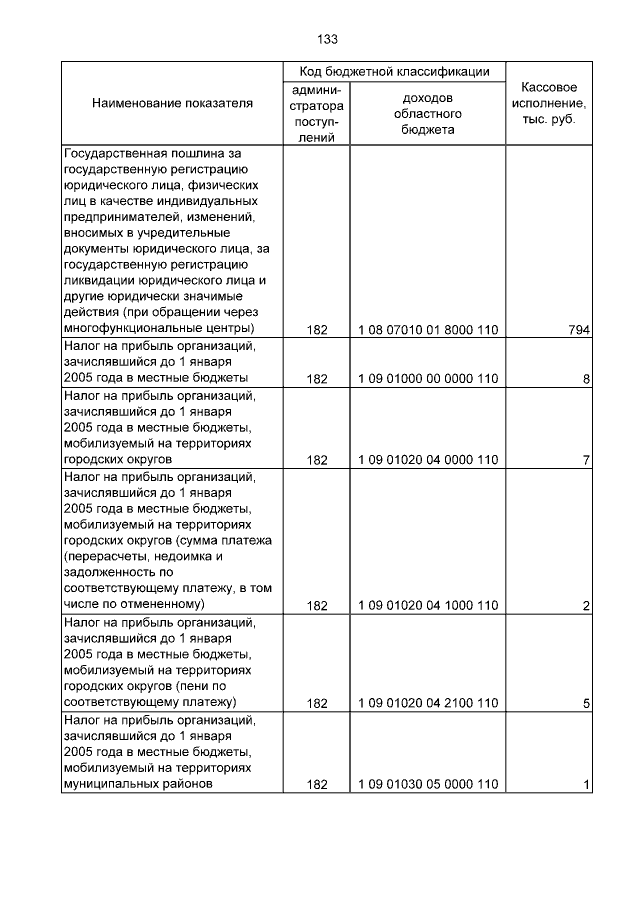 133

| Наименование показателя | Код бюджетной классификации: администратора поступлений | Код бюджетной классификации: доходов областного бюджета | Кассовое исполнение, тыс. руб. |
|---|---|---|---|
| Государственная пошлина за государственную регистрацию юридического лица, физических лиц в качестве индивидуальных предпринимателей, изменений, вносимых в учредительные документы юридического лица, за государственную регистрацию ликвидации юридического лица и другие юридически значимые действия (при обращении через многофункциональные центры) | 182 | 1 08 07010 01 8000 110 | 794 |
| Налог на прибыль организаций, зачислявшийся до 1 января 2005 года в местные бюджеты | 182 | 1 09 01000 00 0000 110 | 8 |
| Налог на прибыль организаций, зачислявшийся до 1 января 2005 года в местные бюджеты, мобилизуемый на территориях городских округов | 182 | 1 09 01020 04 0000 110 | 7 |
| Налог на прибыль организаций, зачислявшийся до 1 января 2005 года в местные бюджеты, мобилизуемый на территориях городских округов (сумма платежа (перерасчеты, недоимка и задолженность по соответствующему платежу, в том числе по отмененному) | 182 | 1 09 01020 04 1000 110 | 2 |
| Налог на прибыль организаций, зачислявшийся до 1 января 2005 года в местные бюджеты, мобилизуемый на территориях городских округов (пени по соответствующему платежу) | 182 | 1 09 01020 04 2100 110 | 5 |
| Налог на прибыль организаций, зачислявшийся до 1 января 2005 года в местные бюджеты, мобилизуемый на территориях муниципальных районов | 182 | 1 09 01030 05 0000 110 | 1 |